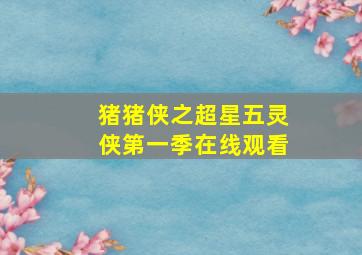 猪猪侠之超星五灵侠第一季在线观看